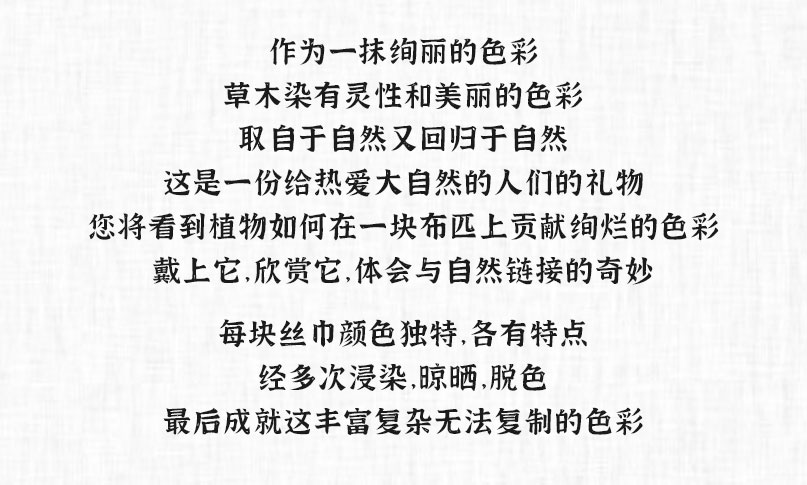 作为一抹绚丽的色彩
草木染有灵性和美丽的色彩
取自于自然又回归于自然
这是一份给热爱大自然的人们的礼物
您将看到植物如何在一块布匹上贡献绚烂的色彩
戴上它,欣赏它,体会与自然链接的奇妙

每块丝巾颜色独特,各有特点
经多次浸染,晾晒,脱色
最后成就这丰富复杂无法复制的色彩